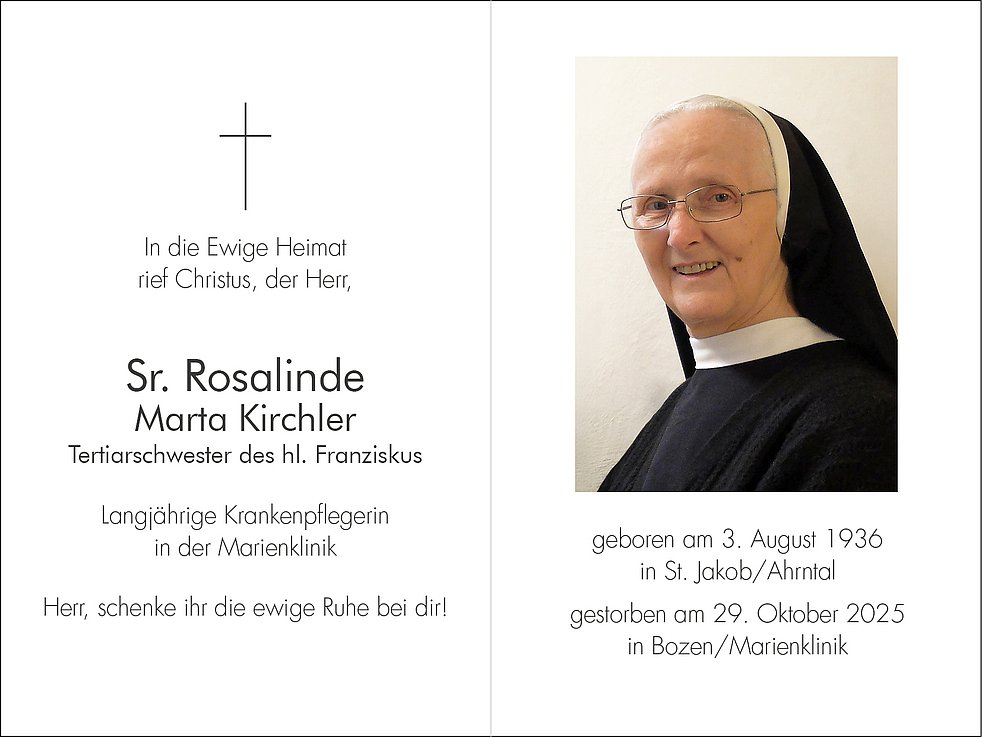 In die Ewige Heimat
rief Christus, der Herr,

Sr. Rosalinde
Marta Kirchler
Tertiarschwester des hl. Franziskus

Langjährige Krankenpflegerin
in der Marienklinik

Herr, schenke ihr die ewige Ruhe bei dir!

geboren am 3. August 1936
in St. Jakob/Ahrntal

gestorben am 29. Oktober 2025
in Bozen/Marienklinik